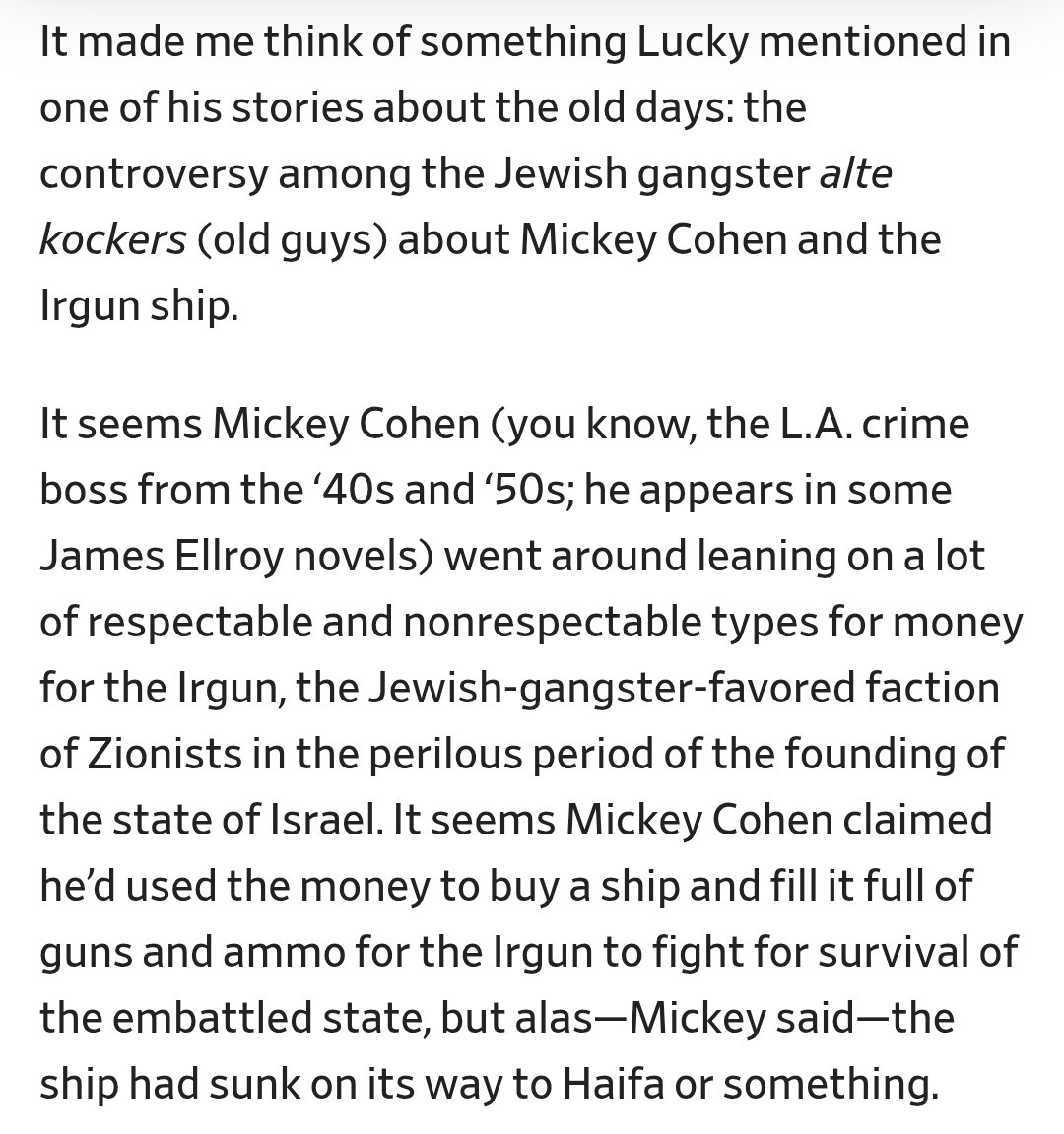 It made me think of something Lucky mentioned in one of his stories about the old days: the controversy among the Jewish gangster alte kockers (old guys) about Mickey Cohen and the Irgun ship.

It seems Mickey Cohen (you know, the L.A. crime boss from the ‘40s and ‘50s; he appears in some James Ellroy novels) went around leaning on a lot of respectable and nonrespectable types for money for the Irgun, the Jewish-gangster-favored faction of Zionists in the perilous period of the founding of the state of Israel. It seems Mickey Cohen claimed he’d used the money to buy a ship and fill it full of guns and ammo for the Irgun to fight for survival of the embattled state, but alas—Mickey said—the ship had sunk on its way to Haifa or something.